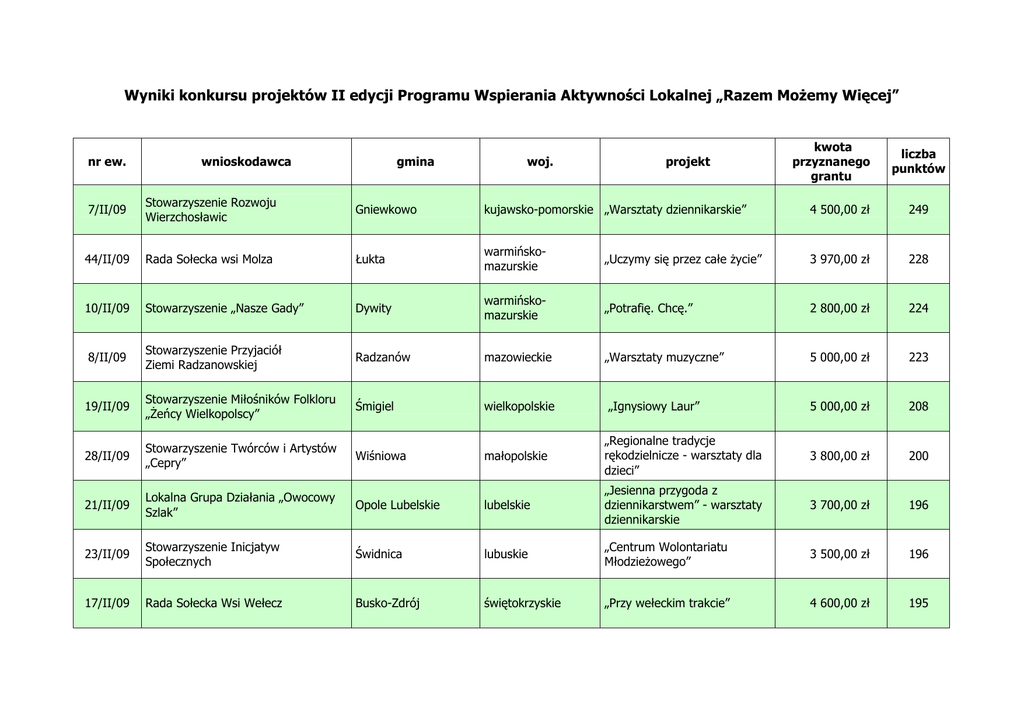 Wyniki konkursu projektów II edycji Programu Wspierania Aktywności Lokalnej „Razem Możemy Więcej”

| nr ew. | wnioskodawca | gmina | woj. | projekt | kwota przyznanego grantu | liczba punktów |
|---|---|---|---|---|---|---|
| 7/II/09 | Stowarzyszenie Rozwoju Wierzchosławic | Gniewkowo | kujawsko-pomorskie | „Warsztaty dziennikarskie” | 4 500,00 zł | 249 |
| 44/II/09 | Rada Sołecka wsi Molza | Łukta | warmińsko-mazurskie | „Uczymy się przez całe życie” | 3 970,00 zł | 228 |
| 10/II/09 | Stowarzyszenie „Nasze Gady” | Dywity | warmińsko-mazurskie | „Potrafię. Chcę.” | 2 800,00 zł | 224 |
| 8/II/09 | Stowarzyszenie Przyjaciół Ziemi Radzanowskiej | Radzanów | mazowieckie | „Warsztaty muzyczne” | 5 000,00 zł | 223 |
| 19/II/09 | Stowarzyszenie Miłośników Folkloru „Żeńcy Wielkopolscy” | Śmigiel | wielkopolskie | „Ignysiowy Laur” | 5 000,00 zł | 208 |
| 28/II/09 | Stowarzyszenie Twórców i Artystów „Cepry” | Wiśniowa | małopolskie | „Regionalne tradycje rękodzielnicze - warsztaty dla dzieci” | 3 800,00 zł | 200 |
| 21/II/09 | Lokalna Grupa Działania „Owocowy Szlak” | Opole Lubelskie | lubelskie | „Jesienna przygoda z dziennikarstwem” - warsztaty dziennikarskie | 3 700,00 zł | 196 |
| 23/II/09 | Stowarzyszenie Inicjatyw Społecznych | Świdnica | lubuskie | „Centrum Wolontariatu Młodzieżowego” | 3 500,00 zł | 196 |
| 17/II/09 | Rada Sołecka Wsi Wełecz | Busko-Zdrój | świętokrzyskie | „Przy wełeckim trakcie” | 4 600,00 zł | 195 |